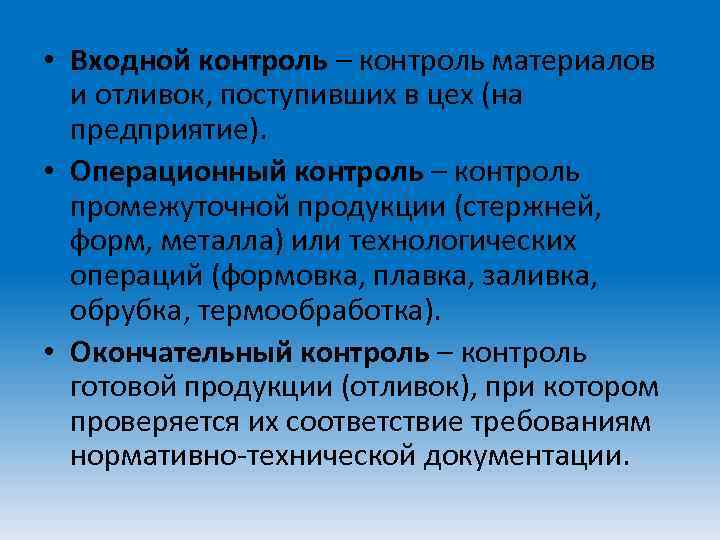 • Входной контроль – контроль материалов и отливок, поступивших в цех (на предприятие).

• Операционный контроль – контроль промежуточной продукции (стержней, форм, металла) или технологических операций (формовка, плавка, заливка, обрубка, термообработка).

• Окончательный контроль – контроль готовой продукции (отливок), при котором проверяется их соответствие требованиям нормативно-технической документации.